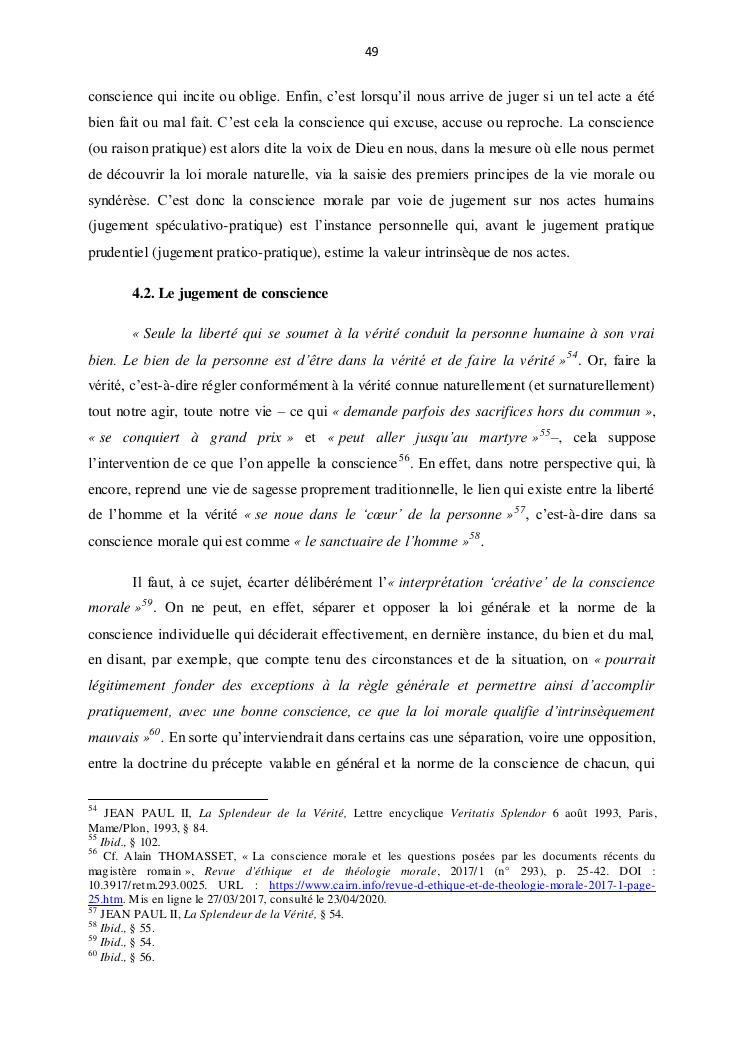 49

conscience qui incite ou oblige. Enfin, c'est lorsqu'il nous arrive de juger si un tel acte a été bien fait ou mal fait. C'est cela la conscience qui excuse, accuse ou reproche. La conscience (ou raison pratique) est alors dite la voix de Dieu en nous, dans la mesure où elle nous permet de découvrir la loi morale naturelle, via la saisie des premiers principes de la vie morale ou syndérèse. C'est donc la conscience morale par voie de jugement sur nos actes humains (jugement spéculativo-pratique) est l'instance personnelle qui, avant le jugement pratique prudentiel (jugement pratico-pratique), estime la valeur intrinsèque de nos actes.

4.2. Le jugement de conscience

« Seule la liberté qui se soumet à la vérité conduit la personne humaine à son vrai bien. Le bien de la personne est d'être dans la vérité et de faire la vérité »$^{54}$. Or, faire la vérité, c'est-à-dire régler conformément à la vérité connue naturellement (et surnaturellement) tout notre agir, toute notre vie – ce qui « demande parfois des sacrifices hors du commun », « se conquiert à grand prix » et « peut aller jusqu'au martyre »$^{55}$–, cela suppose l'intervention de ce que l'on appelle la conscience$^{56}$. En effet, dans notre perspective qui, là encore, reprend une vie de sagesse proprement traditionnelle, le lien qui existe entre la liberté de l'homme et la vérité « se noue dans le 'cœur' de la personne »$^{57}$, c'est-à-dire dans sa conscience morale qui est comme « le sanctuaire de l'homme »$^{58}$.

Il faut, à ce sujet, écarter délibérément l'« interprétation 'créative' de la conscience morale »$^{59}$. On ne peut, en effet, séparer et opposer la loi générale et la norme de la conscience individuelle qui déciderait effectivement, en dernière instance, du bien et du mal, en disant, par exemple, que compte tenu des circonstances et de la situation, on « pourrait légitimement fonder des exceptions à la règle générale et permettre ainsi d'accomplir pratiquement, avec une bonne conscience, ce que la loi morale qualifie d'intrinsèquement mauvais »$^{60}$. En sorte qu'interviendrait dans certains cas une séparation, voire une opposition, entre la doctrine du précepte valable en général et la norme de la conscience de chacun, qui

$^{54}$ JEAN PAUL II, La Splendeur de la Vérité, Lettre encyclique Veritatis Splendor 6 août 1993, Paris, Mame/Plon, 1993, § 84.
$^{55}$ Ibid., § 102.
$^{56}$ Cf. Alain THOMASSET, « La conscience morale et les questions posées par les documents récents du magistère romain », Revue d'éthique et de théologie morale, 2017/1 (n° 293), p. 25-42. DOI : 10.3917/retm.293.0025. URL : https://www.cairn.info/revue-d-ethique-et-de-theologie-morale-2017-1-page-25.htm. Mis en ligne le 27/03/2017, consulté le 23/04/2020.
$^{57}$ JEAN PAUL II, La Splendeur de la Vérité, § 54.
$^{58}$ Ibid., § 55.
$^{59}$ Ibid., § 54.
$^{60}$ Ibid., § 56.